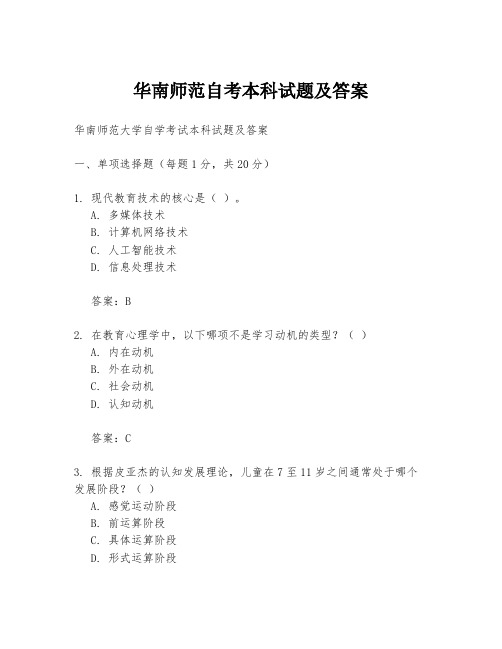 华南师范自考本科试题及答案

华南师范大学自学考试本科试题及答案

一、单项选择题（每题1分，共20分）

1. 现代教育技术的核心是（ ）。
A. 多媒体技术
B. 计算机网络技术
C. 人工智能技术
D. 信息处理技术

答案：B

2. 在教育心理学中，以下哪项不是学习动机的类型？（ ）
A. 内在动机
B. 外在动机
C. 社会动机
D. 认知动机

答案：C

3. 根据皮亚杰的认知发展理论，儿童在7至11岁之间通常处于哪个发展阶段？（ ）
A. 感觉运动阶段
B. 前运算阶段
C. 具体运算阶段
D. 形式运算阶段